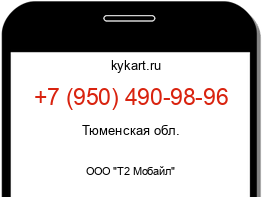 kykart.ru

+7 (950) 490-98-96

Тюменская обл.

ООО "Т2 Мобайл"